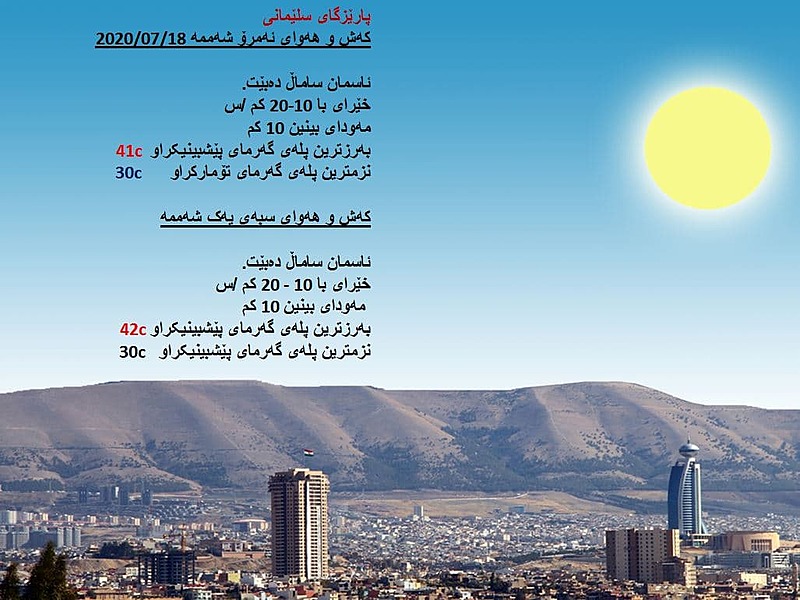 پارێزگای سلێمانی
کەش و هەوای ئەمڕۆ شەممە 2020/07/18

ئاسمان ساماڵ دەبێت.
خێرای با 10-20 کم /س
مەودای بینین 10 کم
بەرزترین پلەی گەرمای پێشبینیکراو 41c
نزمترین پلەی گەرمای تۆمارکراو 30c

کەش و هەوای سبەی یەک شەممە

ئاسمان ساماڵ دەبێت.
خێرای با 10 - 20 کم /س
مەودای بینین 10 کم
بەرزترین پلەی گەرمای پێشبینیکراو 42c
نزمترین پلەی گەرمای پێشبینیکراو 30c